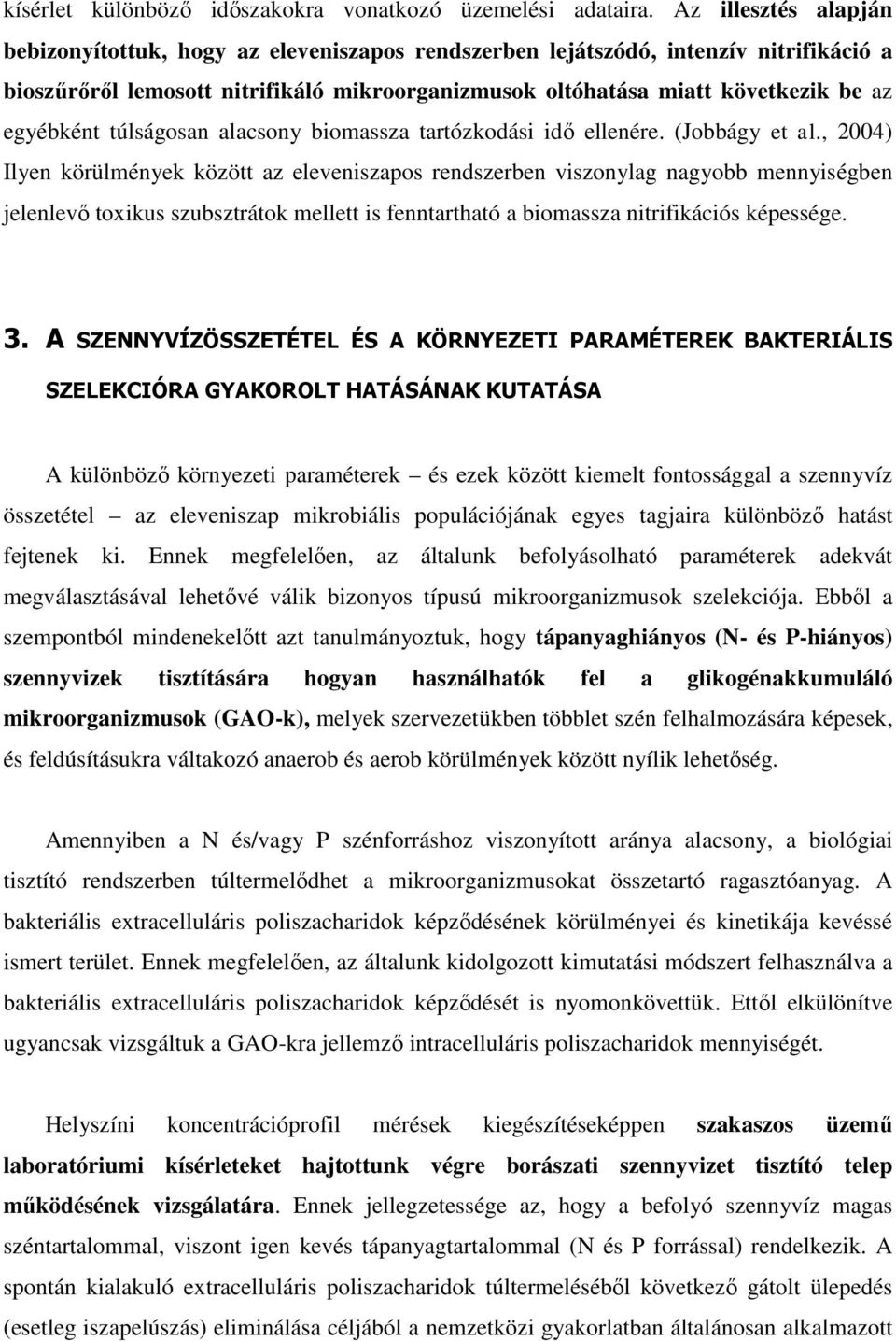 kísérlet különböző időszakokra vonatkozó üzemelési adataira. Az illesztés alapján bebizonyítottuk, hogy az eleveniszapos rendszerben lejátszódó, intenzív nitrifikáció a bioszűrőről lemosott nitrifikáló mikroorganizmusok oltóhatása miatt következik be az egyébként túlságosan alacsony biomassza tartózkodási idő ellenére. (Jobbágy et al., 2004) Ilyen körülmények között az eleveniszapos rendszerben viszonylag nagyobb mennyiségben jelenlevő toxikus szubsztrátok mellett is fenntartható a biomassza nitrifikációs képessége.

3. A SZENNYVÍZÖSSZETÉTEL ÉS A KÖRNYEZETI PARAMÉTEREK BAKTERIÁLIS SZELEKCIÓRA GYAKOROLT HATÁSÁNAK KUTATÁSA

A különböző környezeti paraméterek – és ezek között kiemelt fontossággal a szennyvíz összetétel – az eleveniszap mikrobiális populációjának egyes tagjaira különböző hatást fejtenek ki. Ennek megfelelően, az általunk befolyásolható paraméterek adekvát megválasztásával lehetővé válik bizonyos típusú mikroorganizmusok szelekciója. Ebből a szempontból mindenekelőtt azt tanulmányoztuk, hogy tápanyaghiányos (N- és P-hiányos) szennyvizek tisztítására hogyan használhatók fel a glikogénakkumuláló mikroorganizmusok (GAO-k), melyek szervezetükben többlet szén felhalmozására képesek, és feldúsításukra váltakozó anaerob és aerob körülmények között nyílik lehetőség.

Amennyiben a N és/vagy P szénforráshoz viszonyított aránya alacsony, a biológiai tisztító rendszerben túltermelődhet a mikroorganizmusokat összetartó ragasztóanyag. A bakteriális extracelluláris poliszacharidok képződésének körülményei és kinetikája kevéssé ismert terület. Ennek megfelelően, az általunk kidolgozott kimutatási módszert felhasználva a bakteriális extracelluláris poliszacharidok képződését is nyomonkövettük. Ettől elkülönítve ugyancsak vizsgáltuk a GAO-kra jellemző intracelluláris poliszacharidok mennyiségét.

Helyszíni koncentrációprofil mérések kiegészítéseképpen szakaszos üzemű laboratóriumi kísérleteket hajtottunk végre borászati szennyvizet tisztító telep működésének vizsgálatára. Ennek jellegzetessége az, hogy a befolyó szennyvíz magas széntartalommal, viszont igen kevés tápanyagtartalommal (N és P forrással) rendelkezik. A spontán kialakuló extracelluláris poliszacharidok túltermeléséből következő gátolt ülepedés (esetleg iszapelúszás) eliminálása céljából a nemzetközi gyakorlatban általánosan alkalmazott